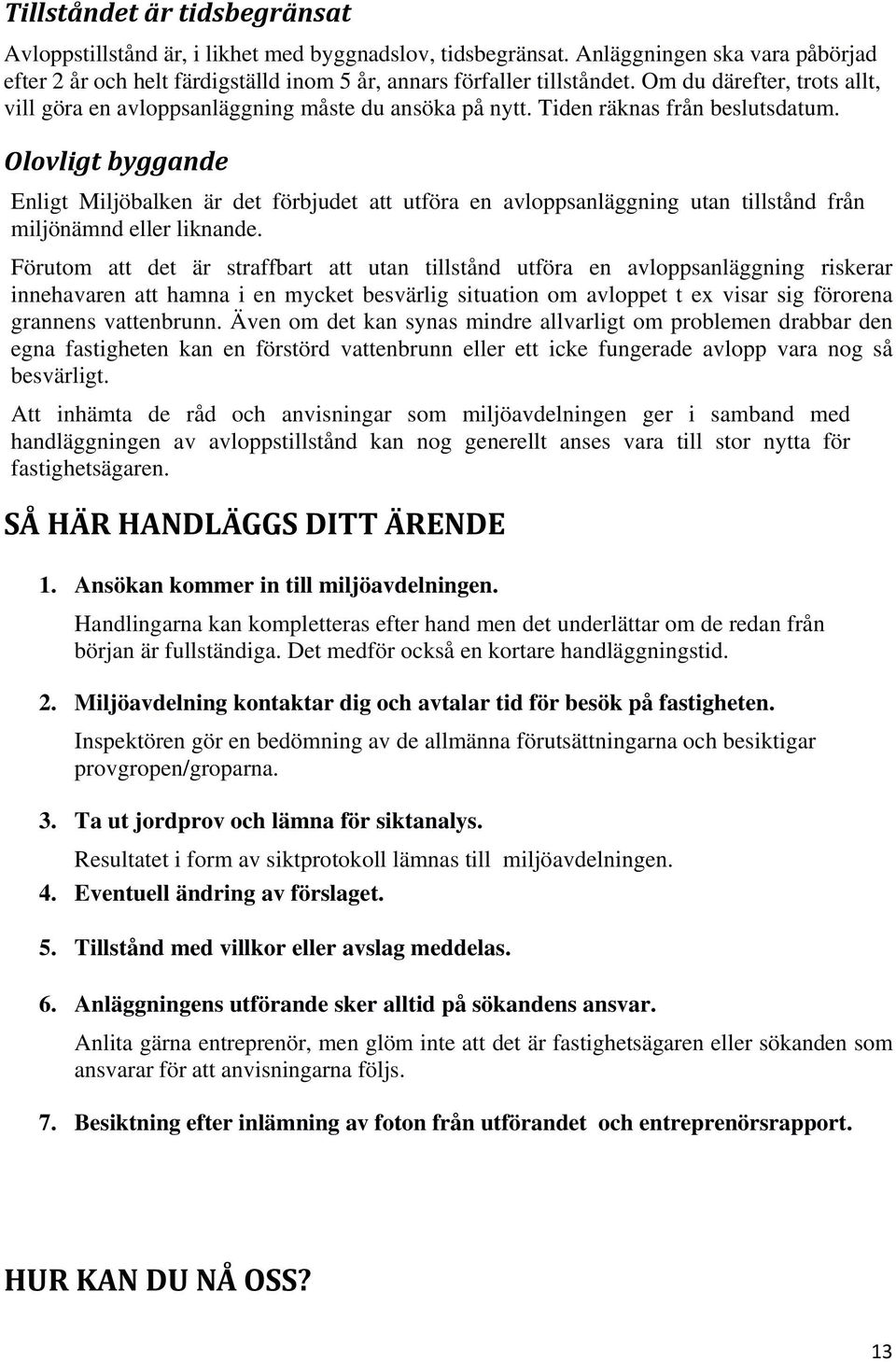 Tillståndet är tidsbegränsat

Avloppstillstånd är, i likhet med byggnadslov, tidsbegränsat. Anläggningen ska vara påbörjad efter 2 år och helt färdigställd inom 5 år, annars förfaller tillståndet. Om du därefter, trots allt, vill göra en avloppsanläggning måste du ansöka på nytt. Tiden räknas från beslutsdatum.

Olovligt byggande

Enligt Miljöbalken är det förbjudet att utföra en avloppsanläggning utan tillstånd från miljönämnd eller liknande.

Förutom att det är straffbart att utan tillstånd utföra en avloppsanläggning riskerar innehavaren att hamna i en mycket besvärlig situation om avloppet t ex visar sig förorena grannens vattenbrunn. Även om det kan synas mindre allvarligt om problemen drabbar den egna fastigheten kan en förstörd vattenbrunn eller ett icke fungerade avlopp vara nog så besvärligt.

Att inhämta de råd och anvisningar som miljöavdelningen ger i samband med handläggningen av avloppstillstånd kan nog generellt anses vara till stor nytta för fastighetsägaren.

SÅ HÄR HANDLÄGGS DITT ÄRENDE

1. Ansökan kommer in till miljöavdelningen.

Handlingarna kan kompletteras efter hand men det underlättar om de redan från början är fullständiga. Det medför också en kortare handläggningstid.

2. Miljöavdelning kontaktar dig och avtalar tid för besök på fastigheten.

Inspektören gör en bedömning av de allmänna förutsättningarna och besiktigar provgropen/groparna.

3. Ta ut jordprov och lämna för siktanalys.

Resultatet i form av siktprotokoll lämnas till miljöavdelningen.

4. Eventuell ändring av förslaget.

5. Tillstånd med villkor eller avslag meddelas.

6. Anläggningens utförande sker alltid på sökandens ansvar.

Anlita gärna entreprenör, men glöm inte att det är fastighetsägaren eller sökanden som ansvarar för att anvisningarna följs.

7. Besiktning efter inlämning av foton från utförandet och entreprenörsrapport.

HUR KAN DU NÅ OSS?

13